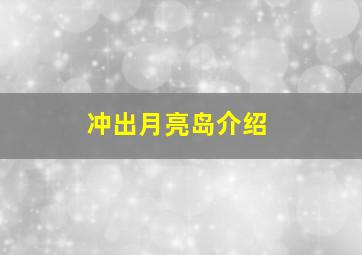 冲出月亮岛介绍